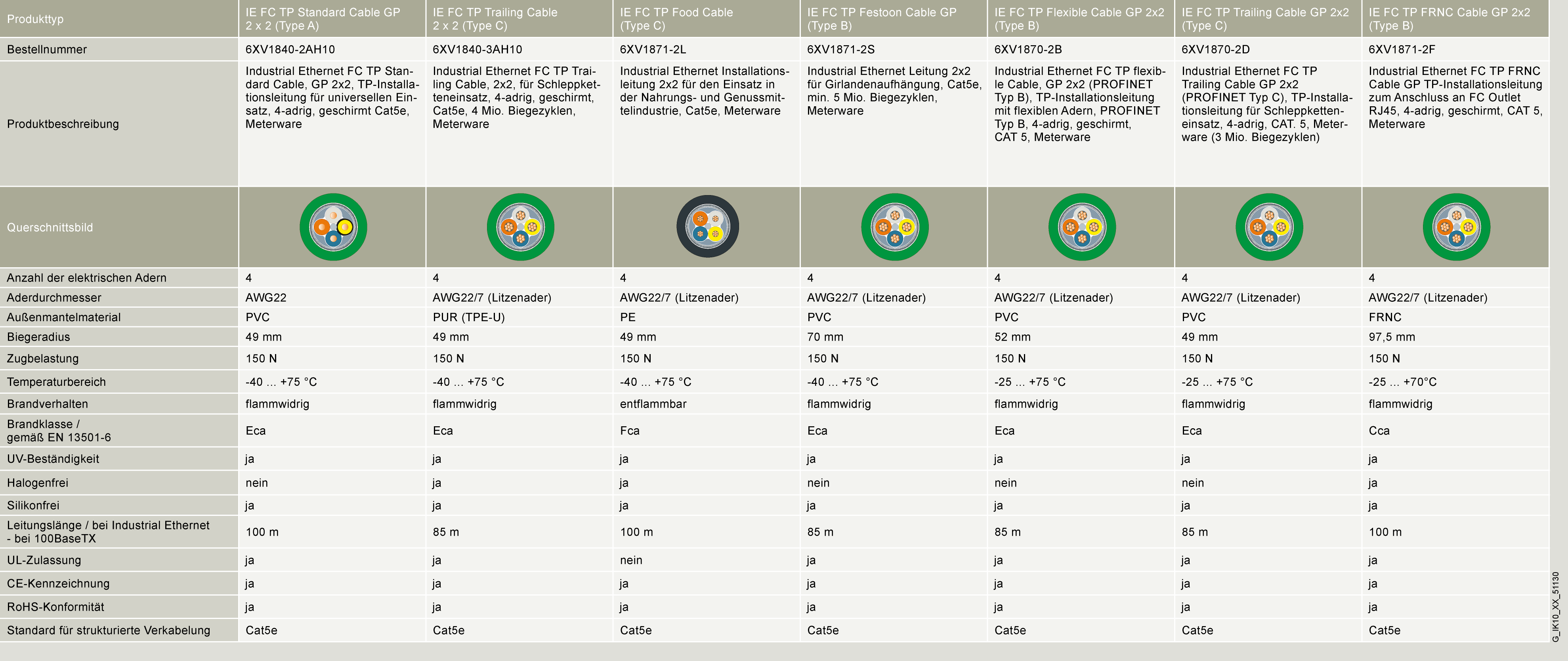 | Produkttyp | IE FC TP Standard Cable GP 2 x 2 (Type A) | IE FC TP Trailing Cable 2 x 2 (Type C) | IE FC TP Food Cable (Type C) | IE FC TP Festoon Cable GP (Type B) | IE FC TP Flexible Cable GP 2x2 (Type B) | IE FC TP Trailing Cable GP 2x2 (Type C) | IE FC TP FRNC Cable GP 2x2 (Type B) |
|---|---|---|---|---|---|---|---|
| Bestellnummer | 6XV1840-2AH10 | 6XV1840-3AH10 | 6XV1871-2L | 6XV1871-2S | 6XV1870-2B | 6XV1870-2D | 6XV1871-2F |
| Produktbeschreibung | Industrial Ethernet FC TP Standard Cable, GP 2x2, TP-Installationsleitung für universellen Einsatz, 4-adrig, geschirmt Cat5e, Meterware | Industrial Ethernet FC TP Trailing Cable, 2x2, für Schleppketteneinsatz, 4-adrig, geschirmt, Cat5e, 4 Mio. Biegezyklen, Meterware | Industrial Ethernet Installationsleitung 2x2 für den Einsatz in der Nahrungs- und Genussmittelindustrie, Cat5e, Meterware | Industrial Ethernet Leitung 2x2 für Girlandenaufhängung, Cat5e, min. 5 Mio. Biegezyklen, Meterware | Industrial Ethernet FC TP flexible Cable, GP 2x2 (PROFINET Typ B), TP-Installationsleitung mit flexiblen Adern, PROFINET Typ B, 4-adrig, geschirmt, CAT 5, Meterware | Industrial Ethernet FC TP Trailing Cable GP 2x2 (PROFINET Typ C), TP-Installationsleitung für Schleppketteneinsatz, 4-adrig, CAT. 5, Meterware (3 Mio. Biegezyklen) | Industrial Ethernet FC TP FRNC Cable GP TP-Installationsleitung zum Anschluss an FC Outlet RJ45, 4-adrig, geschirmt, CAT 5, Meterware |
| Querschnittsbild | | | | | | | |
| Anzahl der elektrischen Adern | 4 | 4 | 4 | 4 | 4 | 4 | 4 |
| Aderdurchmesser | AWG22 | AWG22/7 (Litzenader) | AWG22/7 (Litzenader) | AWG22/7 (Litzenader) | AWG22/7 (Litzenader) | AWG22/7 (Litzenader) | AWG22/7 (Litzenader) |
| Außenmantelmaterial | PVC | PUR (TPE-U) | PE | PVC | PVC | PVC | FRNC |
| Biegeradius | 49 mm | 49 mm | 49 mm | 70 mm | 52 mm | 49 mm | 97,5 mm |
| Zugbelastung | 150 N | 150 N | 150 N | 150 N | 150 N | 150 N | 150 N |
| Temperaturbereich | -40 ... +75 °C | -40 ... +75 °C | -40 ... +75 °C | -40 ... +75 °C | -25 ... +75 °C | -25 ... +75 °C | -25 ... +70°C |
| Brandverhalten | flammwidrig | flammwidrig | entflammbar | flammwidrig | flammwidrig | flammwidrig | flammwidrig |
| Brandklasse / gemäß EN 13501-6 | Eca | Eca | Fca | Eca | Eca | Eca | Cca |
| UV-Beständigkeit | ja | ja | ja | ja | ja | ja | ja |
| Halogenfrei | nein | ja | ja | nein | nein | nein | ja |
| Silikonfrei | ja | ja | ja | ja | ja | ja | ja |
| Leitungslänge / bei Industrial Ethernet - bei 100BaseTX | 100 m | 85 m | 100 m | 85 m | 85 m | 85 m | 100 m |
| UL-Zulassung | ja | ja | nein | ja | ja | ja | ja |
| CE-Kennzeichnung | ja | ja | ja | ja | ja | ja | ja |
| RoHS-Konformität | ja | ja | ja | ja | ja | ja | ja |
| Standard für strukturierte Verkabelung | Cat5e | Cat5e | Cat5e | Cat5e | Cat5e | Cat5e | Cat5e |

G_IK10_XX_51130